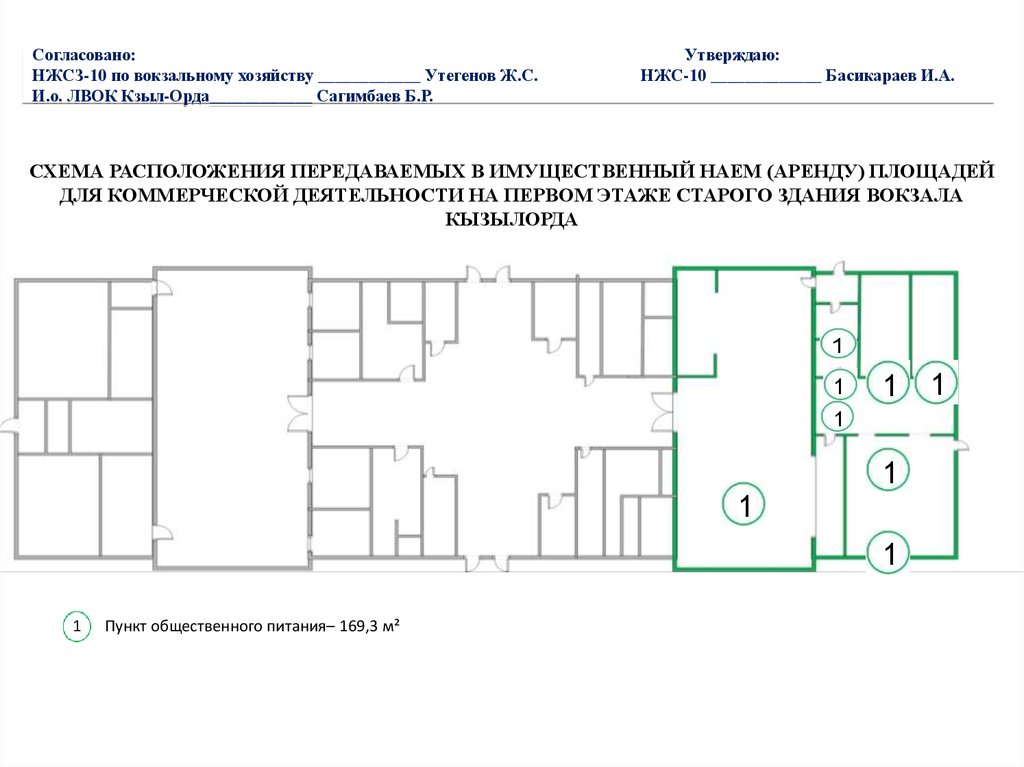 Согласовано:
НЖСЗ-10 по вокзальному хозяйству ____________ Утегенов Ж.С.
И.о. ЛВОК Кзыл-Орда____________ Сагимбаев Б.Р.

Утверждаю:
НЖС-10 _____________ Басикараев И.А.

СХЕМА РАСПОЛОЖЕНИЯ ПЕРЕДАВАЕМЫХ В ИМУЩЕСТВЕННЫЙ НАЕМ (АРЕНДУ) ПЛОЩАДЕЙ ДЛЯ КОММЕРЧЕСКОЙ ДЕЯТЕЛЬНОСТИ НА ПЕРВОМ ЭТАЖЕ СТАРОГО ЗДАНИЯ ВОКЗАЛА КЫЗЫЛОРДА

1
1
1
1
1
1
1
1

1 Пункт общественного питания– 169,3 м²